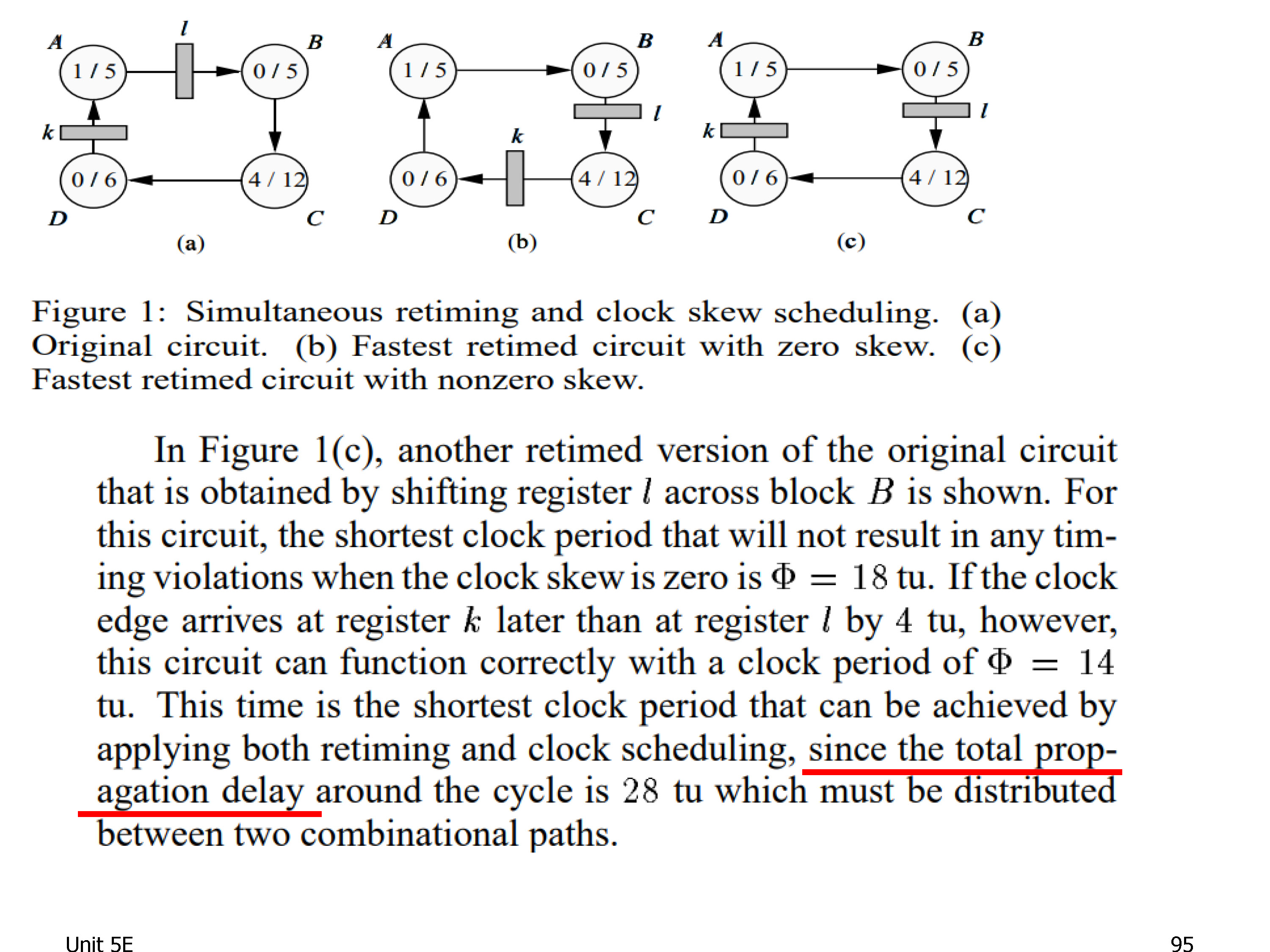 A
l
B
1 / 5
0 / 5
k
0 / 6
4 / 12
D
C
(a)

A
B
1 / 5
0 / 5
l
k
0 / 6
4 / 12
D
C
(b)

A
B
1 / 5
0 / 5
k
l
0 / 6
4 / 12
D
C
(c)

Figure 1: Simultaneous retiming and clock skew scheduling. (a) Original circuit. (b) Fastest retimed circuit with zero skew. (c) Fastest retimed circuit with nonzero skew.

In Figure 1(c), another retimed version of the original circuit that is obtained by shifting register $l$ across block $B$ is shown. For this circuit, the shortest clock period that will not result in any timing violations when the clock skew is zero is $\Phi = 18$ tu. If the clock edge arrives at register $k$ later than at register $l$ by 4 tu, however, this circuit can function correctly with a clock period of $\Phi = 14$ tu. This time is the shortest clock period that can be achieved by applying both retiming and clock scheduling, since the total propagation delay around the cycle is 28 tu which must be distributed between two combinational paths.

Unit 5E
95